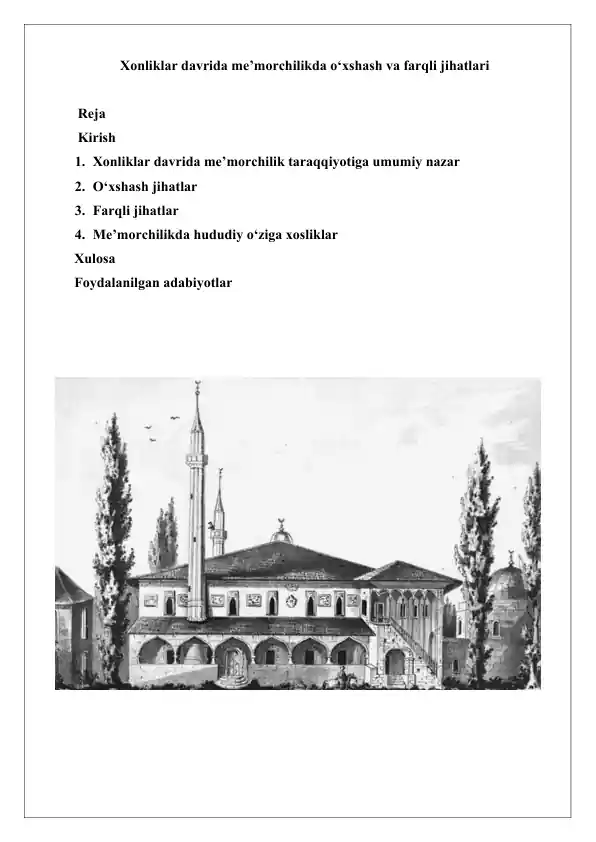 Xonliklar davrida me’morchilikda o‘xshash va farqli jihatlari

Reja

Kirish

1. Xonliklar davrida me’morchilik taraqqiyotiga umumiy nazar
2. O‘xshash jihatlar
3. Farqli jihatlar
4. Me’morchilikda hududiy o‘ziga xosliklar

Xulosa

Foydalanilgan adabiyotlar